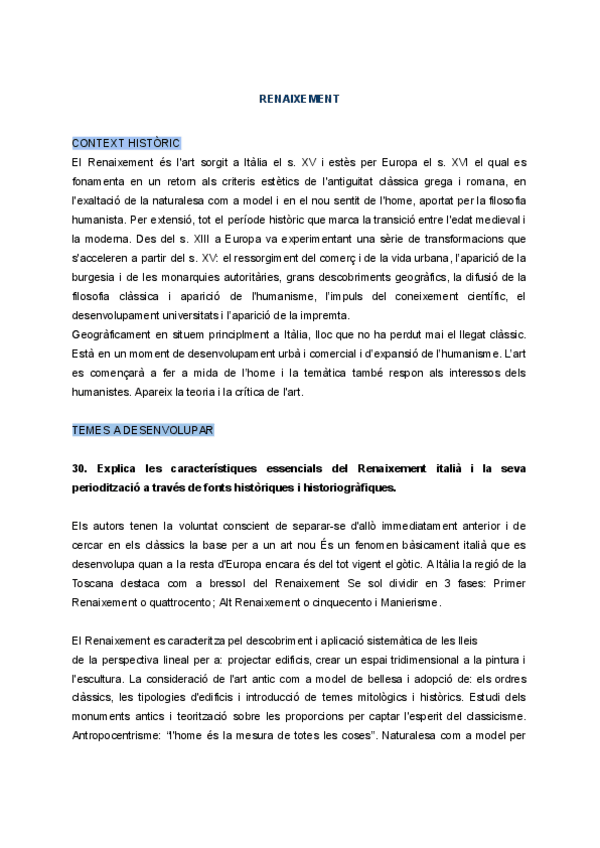 RENAIXEMENT

CONTEXT HISTÒRIC
El Renaixement és l'art sorgit a Itàlia el s. XV i estès per Europa el s. XVI el qual es fonamenta en un retorn als criteris estètics de l'antiguitat clàssica grega i romana, en l'exaltació de la naturalesa com a model i en el nou sentit de l'home, aportat per la filosofia humanista. Per extensió, tot el període històric que marca la transició entre l'edat medieval i la moderna. Des del s. XIII a Europa va experimentant una sèrie de transformacions que s'acceleren a partir del s. XV: el ressorgiment del comerç i de la vida urbana, l'aparició de la burgesia i de les monarquies autoritàries, grans descobriments geogràfics, la difusió de la filosofia clàssica i aparició de l'humanisme, l'impuls del coneixement científic, el desenvolupament universitats i l'aparició de la impremta.
Geogràficament en situem principlment a Itàlia, lloc que no ha perdut mai el llegat clàssic. Està en un moment de desenvolupament urbà i comercial i d'expansió de l'humanisme. L'art es començarà a fer a mida de l'home i la temàtica també respon als interessos dels humanistes. Apareix la teoria i la crítica de l'art.

TEMES A DESENVOLUPAR

30. Explica les característiques essencials del Renaixement italià i la seva periodització a través de fonts històriques i historiogràfiques.

Els autors tenen la voluntat conscient de separar-se d'allò immediatament anterior i de cercar en els clàssics la base per a un art nou És un fenomen bàsicament italià que es desenvolupa quan a la resta d'Europa encara és del tot vigent el gòtic. A Itàlia la regió de la Toscana destaca com a bressol del Renaixement Se sol dividir en 3 fases: Primer Renaixement o quattrocento; Alt Renaixement o cinquecento i Manierisme.

El Renaixement es caracteritza pel descobriment i aplicació sistemàtica de les lleis de la perspectiva lineal per a: projectar edificis, crear un espai tridimensional a la pintura i l'escultura. La consideració de l'art antic com a model de bellesa i adopció de: els ordres clàssics, les tipologies d'edificis i introducció de temes mitològics i històrics. Estudi dels monuments antics i teorització sobre les proporcions per captar l'esperit del classicisme. Antropocentrisme: "l'home és la mesura de totes les coses". Naturalesa com a model per